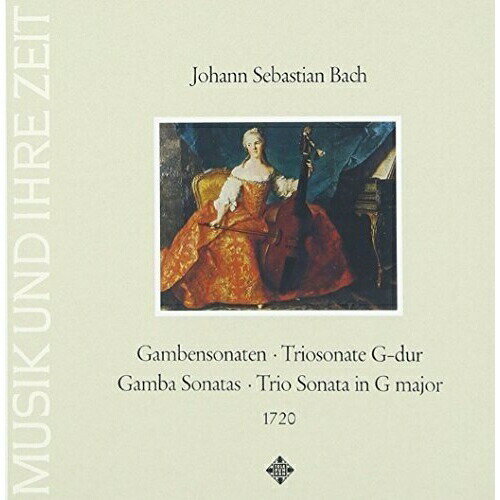 MUSIK UND IHRE ZEIT

Johann Sebastian Bach

Gambensonaten · Triosonate G-dur
Gamba Sonatas · Trio Sonata in G major
1720